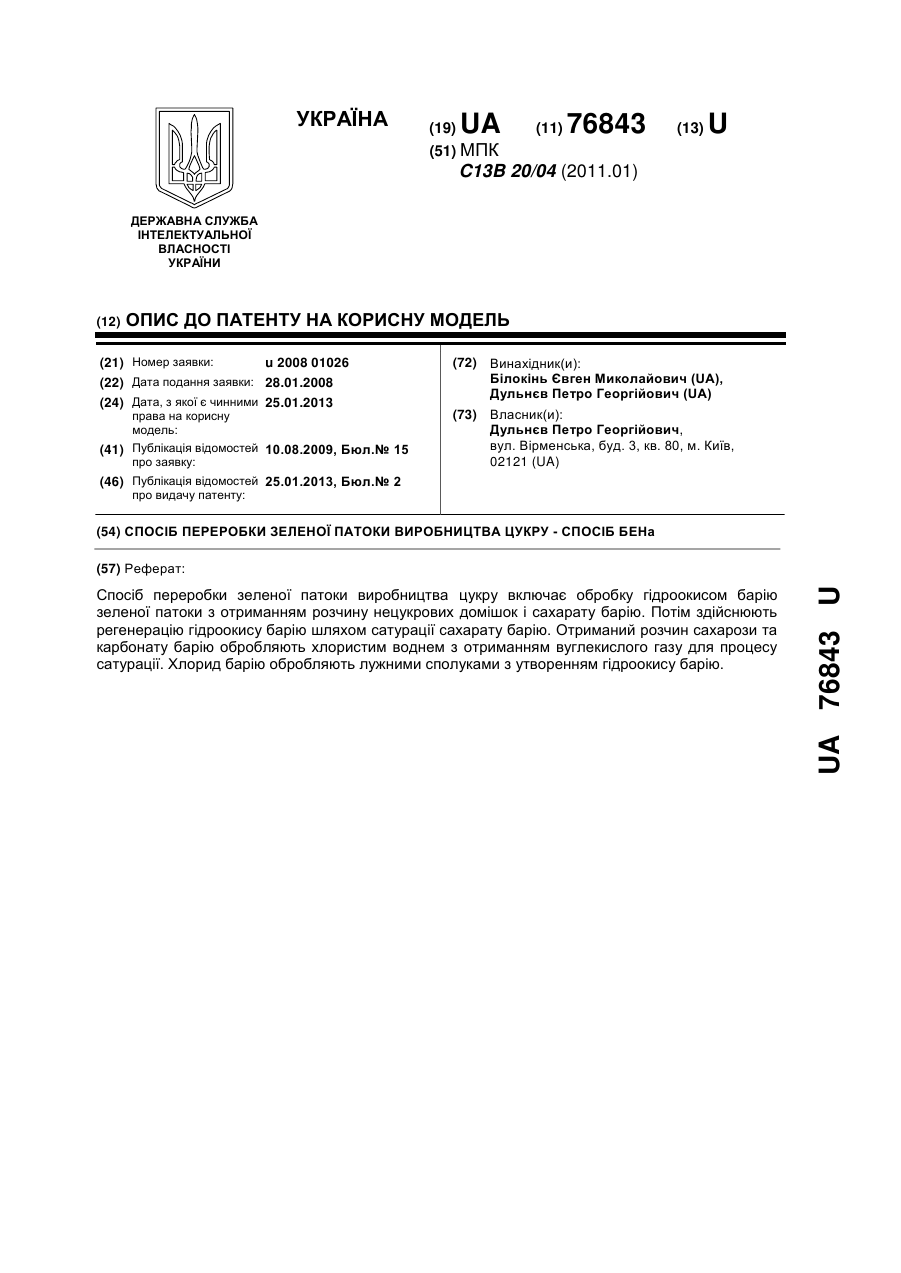 УКРАЇНА

(19) UA (11) 76843 (13) U

(51) МПК
C13B 20/04 (2011.01)

ДЕРЖАВНА СЛУЖБА ІНТЕЛЕКТУАЛЬНОЇ ВЛАСНОСТІ УКРАЇНИ

(12) ОПИС ДО ПАТЕНТУ НА КОРИСНУ МОДЕЛЬ

(21) Номер заявки: u 2008 01026
(22) Дата подання заявки: 28.01.2008
(24) Дата, з якої є чинними права на корисну модель: 25.01.2013
(41) Публікація відомостей про заявку: 10.08.2009, Бюл.№ 15
(46) Публікація відомостей про видачу патенту: 25.01.2013, Бюл.№ 2

(72) Винахідник(и):
Білокінь Євген Миколайович (UA),
Дульнєв Петро Георгійович (UA)

(73) Власник(и):
Дульнєв Петро Георгійович,
вул. Вірменська, буд. 3, кв. 80, м. Київ, 02121 (UA)

(54) СПОСІБ ПЕРЕРОБКИ ЗЕЛЕНОЇ ПАТОКИ ВИРОБНИЦТВА ЦУКРУ - СПОСІБ БЕНа

(57) Реферат:

Спосіб переробки зеленої патоки виробництва цукру включає обробку гідроокисом барію зеленої патоки з отриманням розчину нецукрових домішок і сахарату барію. Потім здійснюють регенерацію гідроокису барію шляхом сатурації сахарату барію. Отриманий розчин сахарози та карбонату барію обробляють хлористим воднем з отриманням вуглекислого газу для процесу сатурації. Хлорид барію обробляють лужними сполуками з утворенням гідроокису барію.

UA 76843 U